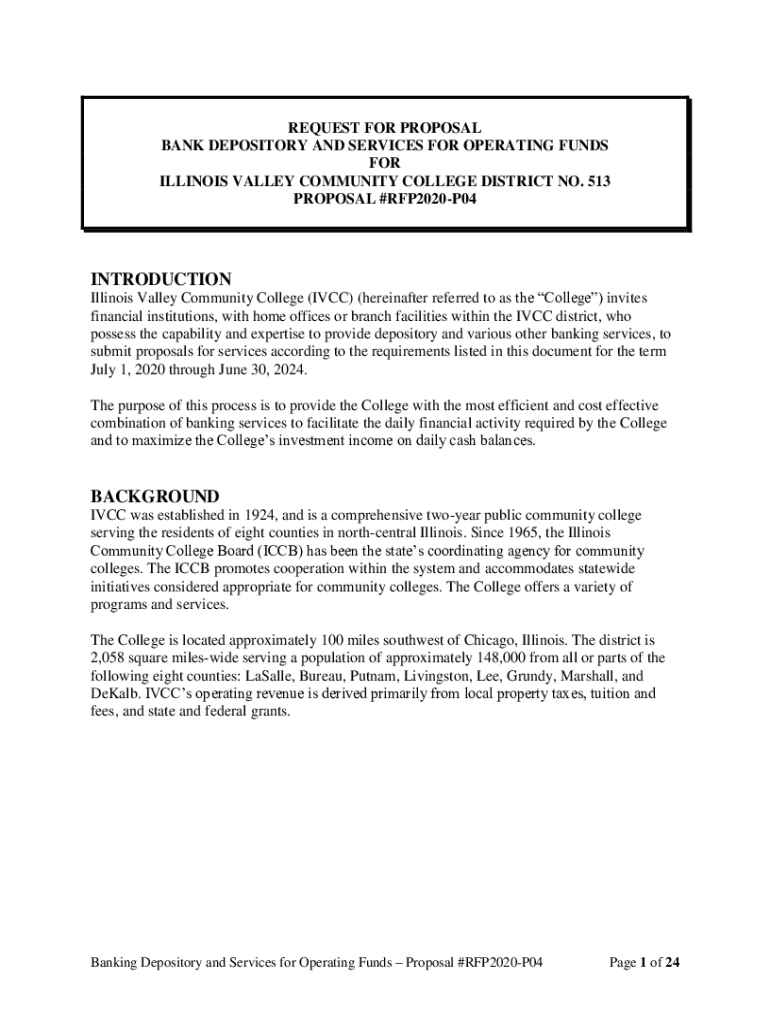 REQUEST FOR PROPOSAL
BANK DEPOSITORY AND SERVICES FOR OPERATING FUNDS
FOR
ILLINOIS VALLEY COMMUNITY COLLEGE DISTRICT NO. 513
PROPOSAL #RFP2020-P04

INTRODUCTION
Illinois Valley Community College (IVCC) (hereinafter referred to as the “College”) invites financial institutions, with home offices or branch facilities within the IVCC district, who possess the capability and expertise to provide depository and various other banking services, to submit proposals for services according to the requirements listed in this document for the term July 1, 2020 through June 30, 2024.

The purpose of this process is to provide the College with the most efficient and cost effective combination of banking services to facilitate the daily financial activity required by the College and to maximize the College’s investment income on daily cash balances.

BACKGROUND
IVCC was established in 1924, and is a comprehensive two-year public community college serving the residents of eight counties in north-central Illinois. Since 1965, the Illinois Community College Board (ICCB) has been the state’s coordinating agency for community colleges. The ICCB promotes cooperation within the system and accommodates statewide initiatives considered appropriate for community colleges. The College offers a variety of programs and services.

The College is located approximately 100 miles southwest of Chicago, Illinois. The district is 2,058 square miles-wide serving a population of approximately 148,000 from all or parts of the following eight counties: LaSalle, Bureau, Putnam, Livingston, Lee, Grundy, Marshall, and DeKalb. IVCC’s operating revenue is derived primarily from local property taxes, tuition and fees, and state and federal grants.

Banking Depository and Services for Operating Funds – Proposal #RFP2020-P04 Page 1 of 24